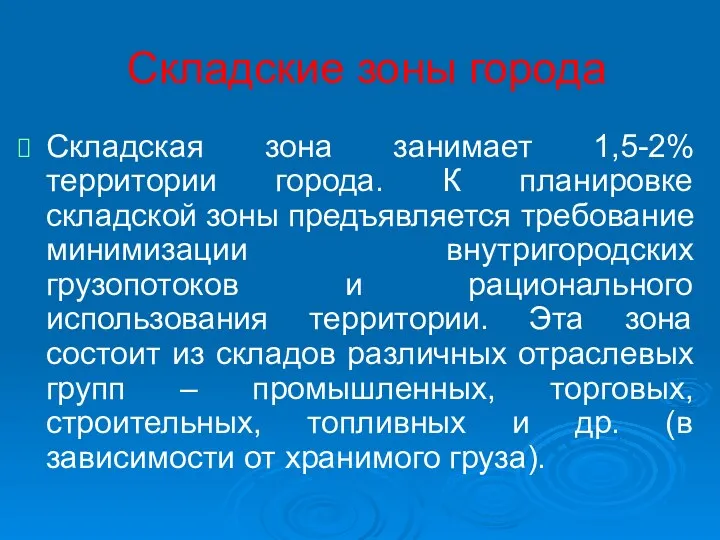 Складские зоны города

Складская зона занимает 1,5-2% территории города. К планировке складской зоны предъявляется требование минимизации внутригородских грузопотоков и рационального использования территории. Эта зона состоит из складов различных отраслевых групп – промышленных, торговых, строительных, топливных и др. (в зависимости от хранимого груза).